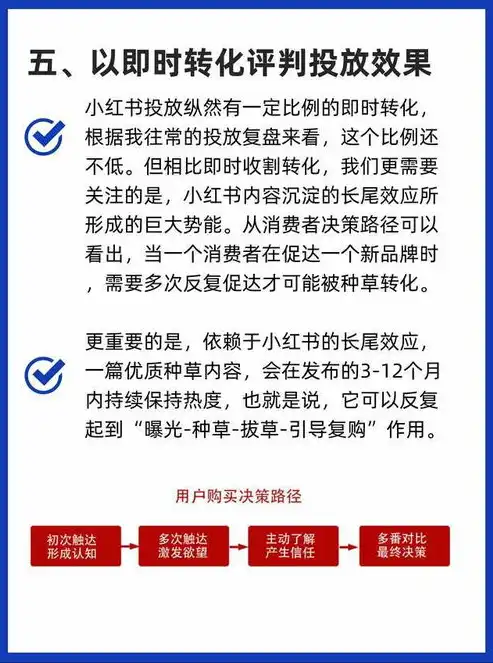 五、以即时转化评判投放效果

小红书投放纵然有一定比例的即时转化，根据我往常的投放复盘来看，这个比例还不低。但相比即时收割转化，我们更需要关注的是，小红书内容沉淀的长尾效应所形成的巨大势能。从消费者决策路径可以看出，当一个消费者在促达一个新品牌时，需要多次反复促达才可能被种草转化。

更重要的是，依赖于小红书的长尾效应，一篇优质种草内容，会在发布的3-12个月内持续保持热度，也就是说，它可以反复起到“曝光-种草-拔草-引导复购”作用。

用户购买决策路径

初次触达
形成认知

多次触达
激发欲望

主动了解
产生信任

多番对比
最终决策